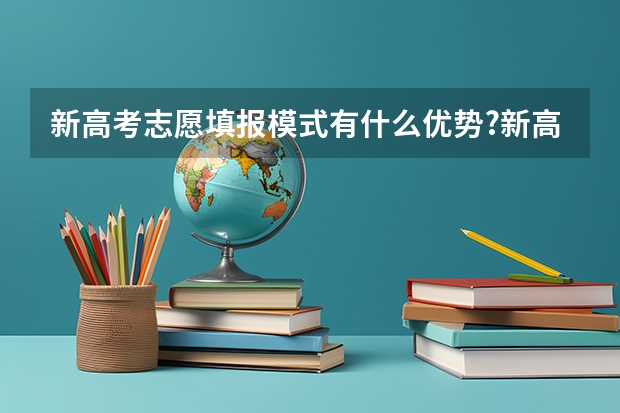 新高考志愿填报模式有什么优势?新高